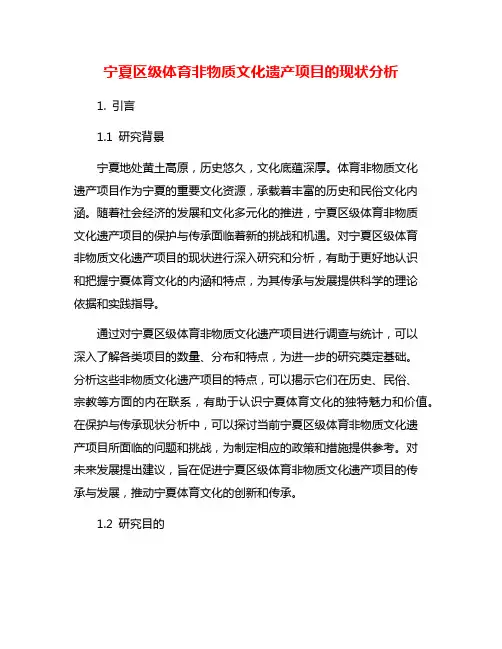 宁夏区级体育非物质文化遗产项目的现状分析

1. 引言

1.1 研究背景

宁夏地处黄土高原，历史悠久，文化底蕴深厚。体育非物质文化遗产项目作为宁夏的重要文化资源，承载着丰富的历史和民俗文化内涵。随着社会经济的发展和文化多元化的推进，宁夏区级体育非物质文化遗产项目的保护与传承面临着新的挑战和机遇。对宁夏区级体育非物质文化遗产项目的现状进行深入研究和分析，有助于更好地认识和把握宁夏体育文化的内涵和特点，为其传承与发展提供科学的理论依据和实践指导。

通过对宁夏区级体育非物质文化遗产项目进行调查与统计，可以深入了解各类项目的数量、分布和特点，为进一步的研究奠定基础。分析这些非物质文化遗产项目的特点，可以揭示它们在历史、民俗、宗教等方面的内在联系，有助于认识宁夏体育文化的独特魅力和价值。在保护与传承现状分析中，可以探讨当前宁夏区级体育非物质文化遗产项目所面临的问题和挑战，为制定相应的政策和措施提供参考。对未来发展提出建议，旨在促进宁夏区级体育非物质文化遗产项目的传承与发展，推动宁夏体育文化的创新和传承。

1.2 研究目的